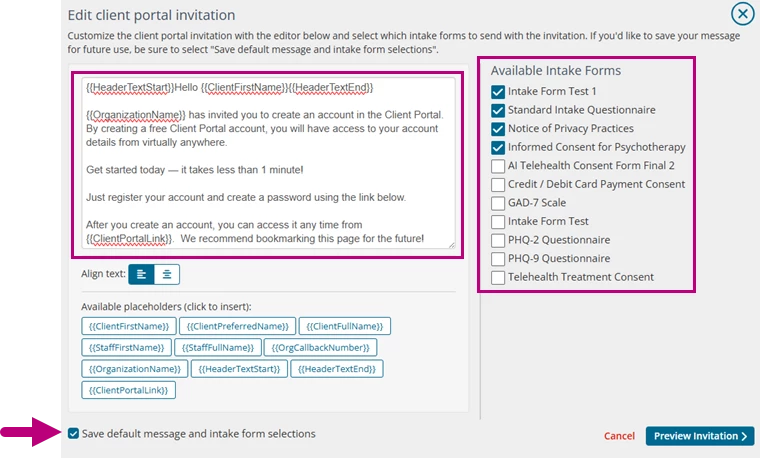 Edit client portal invitation

Customize the client portal invitation with the editor below and select which intake forms to send with the invitation. If you'd like to save your message for future use, be sure to select "Save default message and intake form selections".

{{HeaderTextStart}}Hello {{ClientFirstName}}{{HeaderTextEnd}}

{{OrganizationName}} has invited you to create an account in the Client Portal. By creating a free Client Portal account, you will have access to your account details from virtually anywhere.

Get started today — it takes less than 1 minute!

Just register your account and create a password using the link below.

After you create an account, you can access it any time from {{ClientPortalLink}}. We recommend bookmarking this page for the future!

Align text:

Available placeholders (click to insert):

{{ClientFirstName}} {{ClientPreferredName}} {{ClientFullName}} {{StaffFirstName}} {{StaffFullName}} {{OrgCallbackNumber}} {{OrganizationName}} {{HeaderTextStart}} {{HeaderTextEnd}} {{ClientPortalLink}}

Available Intake Forms

Intake Form Test 1
Standard Intake Questionnaire
Notice of Privacy Practices
Informed Consent for Psychotherapy
AI Telehealth Consent Form Final 2
Credit / Debit Card Payment Consent
GAD-7 Scale
Intake Form Test
PHQ-2 Questionnaire
PHQ-9 Questionnaire
Telehealth Treatment Consent

Save default message and intake form selections

Cancel
Preview Invitation